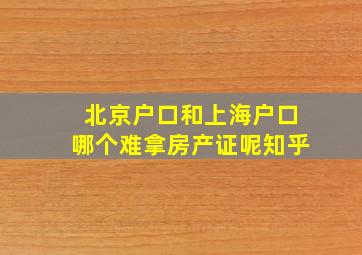 北京户口和上海户口
哪个难拿房产证呢知乎